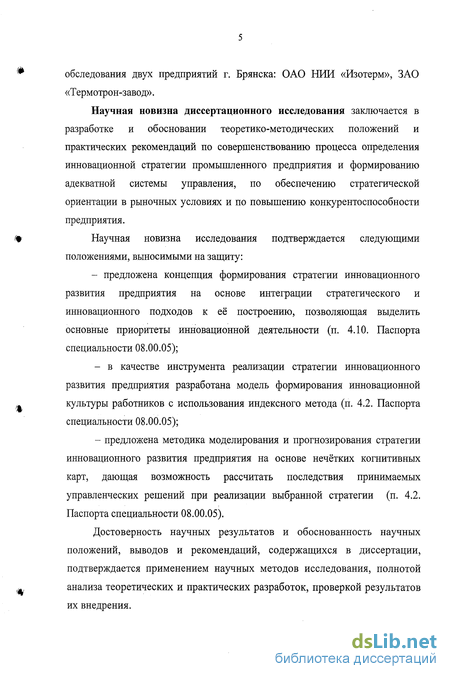 5

обследования двух предприятий г. Брянска: ОАО НИИ «Изотерм», ЗАО «Термотрон-завод».

Научная новизна диссертационного исследования заключается в разработке и обосновании теоретико-методических положений и практических рекомендаций по совершенствованию процесса определения инновационной стратегии промышленного предприятия и формированию адекватной системы управления, по обеспечению стратегической ориентации в рыночных условиях и по повышению конкурентоспособности предприятия.

Научная новизна исследования подтверждается следующими положениями, выносимыми на защиту:

– предложена концепция формирования стратегии инновационного развития предприятия на основе интеграции стратегического и инновационного подходов к её построению, позволяющая выделить основные приоритеты инновационной деятельности (п. 4.10. Паспорта специальности 08.00.05);

– в качестве инструмента реализации стратегии инновационного развития предприятия разработана модель формирования инновационной культуры работников с использования индексного метода (п. 4.2. Паспорта специальности 08.00.05);

– предложена методика моделирования и прогнозирования стратегии инновационного развития предприятия на основе нечётких когнитивных карт, дающая возможность рассчитать последствия принимаемых управленческих решений при реализации выбранной стратегии (п. 4.2. Паспорта специальности 08.00.05).

Достоверность научных результатов и обоснованность научных положений, выводов и рекомендаций, содержащихся в диссертации, подтверждается применением научных методов исследования, полнотой анализа теоретических и практических разработок, проверкой результатов их внедрения.

dsLib.net
библиотека диссертаций